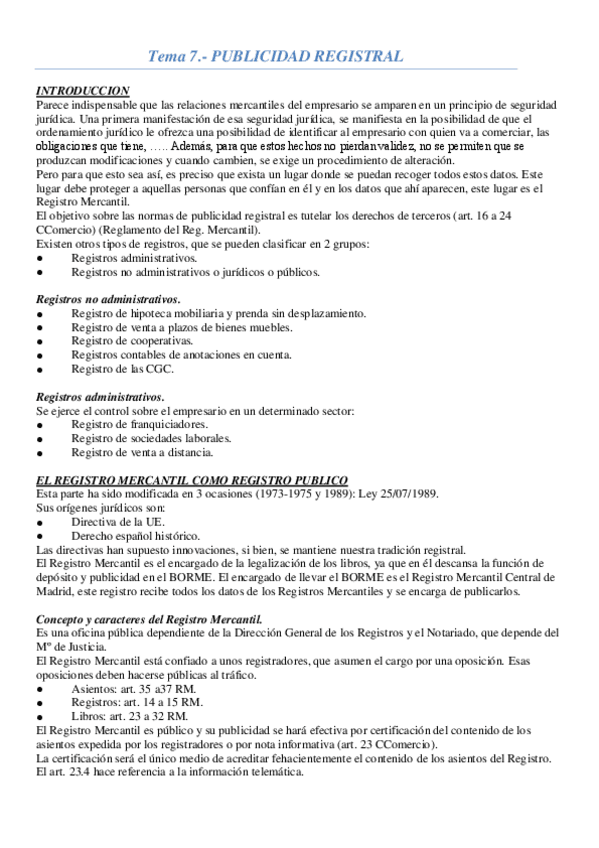 Tema 7.- PUBLICIDAD REGISTRAL

INTRODUCCION
Parece indispensable que las relaciones mercantiles del empresario se amparen en un principio de seguridad jurídica. Una primera manifestación de esa seguridad jurídica, se manifiesta en la posibilidad de que el ordenamiento jurídico le ofrezca una posibilidad de identificar al empresario con quien va a comerciar, las obligaciones que tiene, ….. Además, para que estos hechos no pierdan validez, no se permiten que se produzcan modificaciones y cuando cambien, se exige un procedimiento de alteración.
Pero para que esto sea así, es preciso que exista un lugar donde se puedan recoger todos estos datos. Este lugar debe proteger a aquellas personas que confían en él y en los datos que ahí aparecen, este lugar es el Registro Mercantil.
El objetivo sobre las normas de publicidad registral es tutelar los derechos de terceros (art. 16 a 24 CComercio) (Reglamento del Reg. Mercantil).
Existen otros tipos de registros, que se pueden clasificar en 2 grupos:
● Registros administrativos.
● Registros no administrativos o jurídicos o públicos.

Registros no administrativos.
● Registro de hipoteca mobiliaria y prenda sin desplazamiento.
● Registro de venta a plazos de bienes muebles.
● Registro de cooperativas.
● Registros contables de anotaciones en cuenta.
● Registro de las CGC.

Registros administrativos.
Se ejerce el control sobre el empresario en un determinado sector:
● Registro de franquiciadores.
● Registro de sociedades laborales.
● Registro de venta a distancia.

EL REGISTRO MERCANTIL COMO REGISTRO PUBLICO
Esta parte ha sido modificada en 3 ocasiones (1973-1975 y 1989): Ley 25/07/1989.
Sus orígenes jurídicos son:
● Directiva de la UE.
● Derecho español histórico.
Las directivas han supuesto innovaciones, si bien, se mantiene nuestra tradición registral.
El Registro Mercantil es el encargado de la legalización de los libros, ya que en él descansa la función de depósito y publicidad en el BORME. El encargado de llevar el BORME es el Registro Mercantil Central de Madrid, este registro recibe todos los datos de los Registros Mercantiles y se encarga de publicarlos.

Concepto y caracteres del Registro Mercantil.
Es una oficina pública dependiente de la Dirección General de los Registros y el Notariado, que depende del Mº de Justicia.
El Registro Mercantil está confiado a unos registradores, que asumen el cargo por una oposición. Esas oposiciones deben hacerse públicas al tráfico.
● Asientos: art. 35 a37 RM.
● Registros: art. 14 a 15 RM.
● Libros: art. 23 a 32 RM.
El Registro Mercantil es público y su publicidad se hará efectiva por certificación del contenido de los asientos expedida por los registradores o por nota informativa (art. 23 CComercio).
La certificación será el único medio de acreditar fehacientemente el contenido de los asientos del Registro.
El art. 23.4 hace referencia a la información telemática.